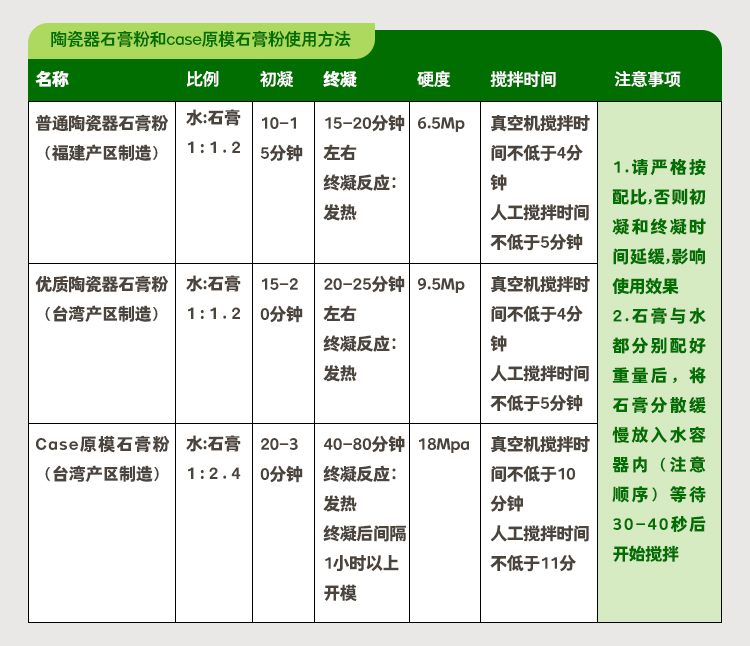 陶瓷器石膏粉和case原模石膏粉使用方法

| 名称 | 比例 | 初凝 | 终凝 | 硬度 | 搅拌时间 | 注意事项 |
|---|---|---|---|---|---|---|
| 普通陶瓷器石膏粉（福建产区制造） | 水:石膏 1:1.2 | 10-15分钟 | 15-20分钟左右 终凝反应：发热 | 6.5Mp | 真空机搅拌时间不低于4分钟 人工搅拌时间不低于5分钟 | 1.请严格按配比,否则初凝和终凝时间延缓,影响使用效果 2.石膏与水都分别配好重量后，将石膏分散缓慢放入水容器内（注意顺序）等待30-40秒后开始搅拌 |
| 优质陶瓷器石膏粉（台湾产区制造） | 水:石膏 1:1.2 | 15-20分钟 | 20-25分钟左右 终凝反应：发热 | 9.5Mp | 真空机搅拌时间不低于4分钟 人工搅拌时间不低于5分钟 | |
| Case原模石膏粉（台湾产区制造） | 水:石膏 1:2.4 | 20-30分钟 | 40-80分钟 终凝反应：发热 终凝后间隔1小时以上开模 | 18Mpa | 真空机搅拌时间不低于10分钟 人工搅拌时间不低于11分 | |